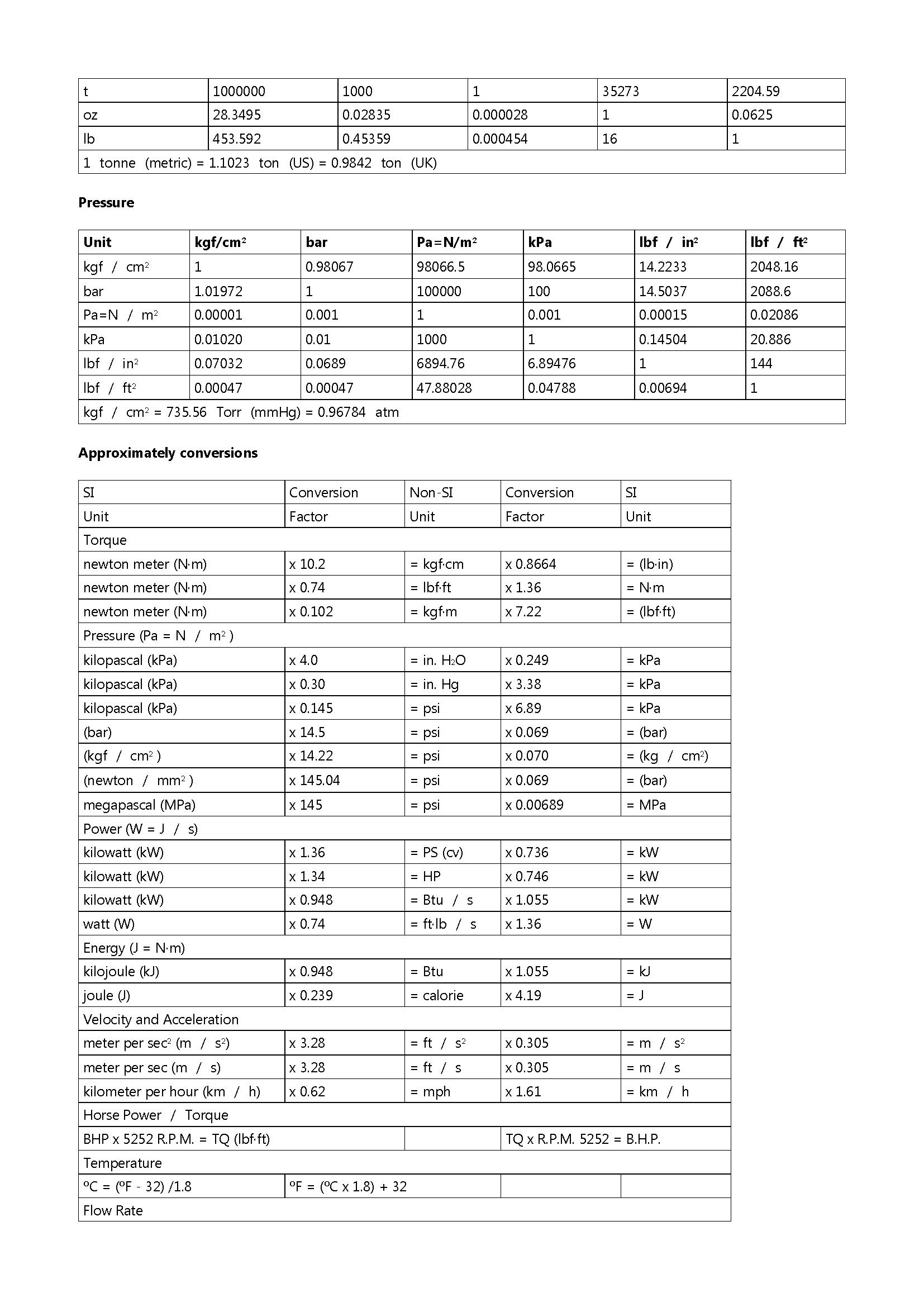 | t | 1000000 | 1000 | 1 | 35273 | 2204.59 |
|---|---|---|---|---|---|
| oz | 28.3495 | 0.02835 | 0.000028 | 1 | 0.0625 |
| lb | 453.592 | 0.45359 | 0.000454 | 16 | 1 |
| 1 tonne (metric) = 1.1023 ton (US) = 0.9842 ton (UK) | | | | | |

**Pressure**

| Unit | kgf/cm$^2$ | bar | Pa=N/m$^2$ | kPa | lbf / in$^2$ | lbf / ft$^2$ |
|---|---|---|---|---|---|---|
| kgf / cm$^2$ | 1 | 0.98067 | 98066.5 | 98.0665 | 14.2233 | 2048.16 |
| bar | 1.01972 | 1 | 100000 | 100 | 14.5037 | 2088.6 |
| Pa=N / m$^2$ | 0.00001 | 0.001 | 1 | 0.001 | 0.00015 | 0.02086 |
| kPa | 0.01020 | 0.01 | 1000 | 1 | 0.14504 | 20.886 |
| lbf / in$^2$ | 0.07032 | 0.0689 | 6894.76 | 6.89476 | 1 | 144 |
| lbf / ft$^2$ | 0.00047 | 0.00047 | 47.88028 | 0.04788 | 0.00694 | 1 |
| kgf / cm$^2$ = 735.56 Torr (mmHg) = 0.96784 atm | | | | | | |

**Approximately conversions**

| SI | Conversion | Non-SI | Conversion | SI |
|---|---|---|---|---|
| Unit | Factor | Unit | Factor | Unit |
| Torque | | | | |
| newton meter (N·m) | x 10.2 | = kgf·cm | x 0.8664 | = (lb·in) |
| newton meter (N·m) | x 0.74 | = lbf·ft | x 1.36 | = N·m |
| newton meter (N·m) | x 0.102 | = kgf·m | x 7.22 | = (lbf·ft) |
| Pressure (Pa = N / m$^2$ ) | | | | |
| kilopascal (kPa) | x 4.0 | = in. $H_2O$ | x 0.249 | = kPa |
| kilopascal (kPa) | x 0.30 | = in. Hg | x 3.38 | = kPa |
| kilopascal (kPa) | x 0.145 | = psi | x 6.89 | = kPa |
| (bar) | x 14.5 | = psi | x 0.069 | = (bar) |
| (kgf / cm$^2$ ) | x 14.22 | = psi | x 0.070 | = (kg / cm$^2$) |
| (newton / mm$^2$ ) | x 145.04 | = psi | x 0.069 | = (bar) |
| megapascal (MPa) | x 145 | = psi | x 0.00689 | = MPa |
| Power (W = J / s) | | | | |
| kilowatt (kW) | x 1.36 | = PS (cv) | x 0.736 | = kW |
| kilowatt (kW) | x 1.34 | = HP | x 0.746 | = kW |
| kilowatt (kW) | x 0.948 | = Btu / s | x 1.055 | = kW |
| watt (W) | x 0.74 | = ft·lb / s | x 1.36 | = W |
| Energy (J = N·m) | | | | |
| kilojoule (kJ) | x 0.948 | = Btu | x 1.055 | = kJ |
| joule (J) | x 0.239 | = calorie | x 4.19 | = J |
| Velocity and Acceleration | | | | |
| meter per sec$^2$ (m / s$^2$) | x 3.28 | = ft / s$^2$ | x 0.305 | = m / s$^2$ |
| meter per sec (m / s) | x 3.28 | = ft / s | x 0.305 | = m / s |
| kilometer per hour (km / h) | x 0.62 | = mph | x 1.61 | = km / h |
| Horse Power / Torque | | | | |
| BHP x 5252 R.P.M. = TQ (lbf·ft) | | | TQ x R.P.M. 5252 = B.H.P. | |
| Temperature | | | | |
| ºC = (ºF - 32) /1.8 | ºF = (ºC x 1.8) + 32 | | | |
| Flow Rate | | | | |